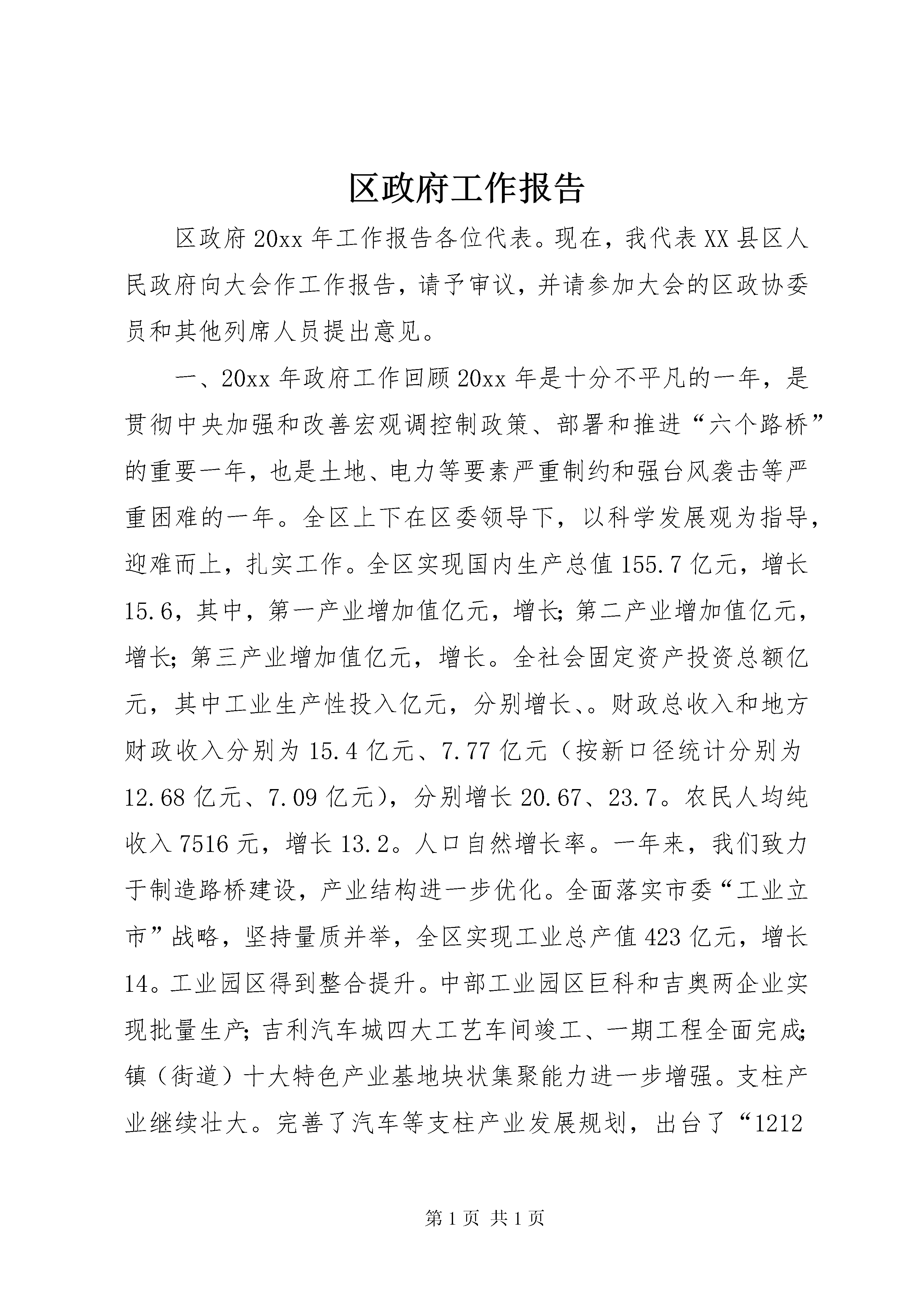 区政府工作报告

区政府20xx年工作报告各位代表。现在，我代表XX县区人民政府向大会作工作报告，请予审议，并请参加大会的区政协委员和其他列席人员提出意见。

一、20xx年政府工作回顾20xx年是十分不平凡的一年，是贯彻中央加强和改善宏观调控制政策、部署和推进“六个路桥”的重要一年，也是土地、电力等要素严重制约和强台风袭击等严重困难的一年。全区上下在区委领导下，以科学发展观为指导，迎难而上，扎实工作。全区实现国内生产总值155.7亿元，增长15.6，其中，第一产业增加值亿元，增长；第二产业增加值亿元，增长；第三产业增加值亿元，增长。全社会固定资产投资总额亿元，其中工业生产性投入亿元，分别增长、。财政总收入和地方财政收入分别为15.4亿元、7.77亿元（按新口径统计分别为12.68亿元、7.09亿元），分别增长20.67、23.7。农民人均纯收入7516元，增长13.2。人口自然增长率。一年来，我们致力于制造路桥建设，产业结构进一步优化。全面落实市委“工业立市”战略，坚持量质并举，全区实现工业总产值423亿元，增长14。工业园区得到整合提升。中部工业园区巨科和吉奥两企业实现批量生产；吉利汽车城四大工艺车间竣工、一期工程全面完成；镇（街道）十大特色产业基地块状集聚能力进一步增强。支柱产业继续壮大。完善了汽车等支柱产业发展规划，出台了“1212

第1页 共1页